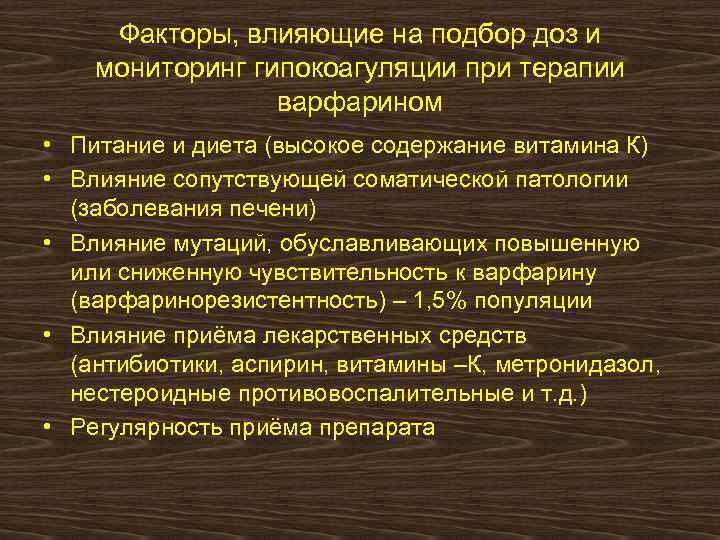 Факторы, влияющие на подбор доз и мониторинг гипокоагуляции при терапии варфарином

• Питание и диета (высокое содержание витамина К)
• Влияние сопутствующей соматической патологии (заболевания печени)
• Влияние мутаций, обуславливающих повышенную или сниженную чувствительность к варфарину (варфаринорезистентность) – 1,5% популяции
• Влияние приёма лекарственных средств (антибиотики, аспирин, витамины –К, метронидазол, нестероидные противовоспалительные и т.д.)
• Регулярность приёма препарата